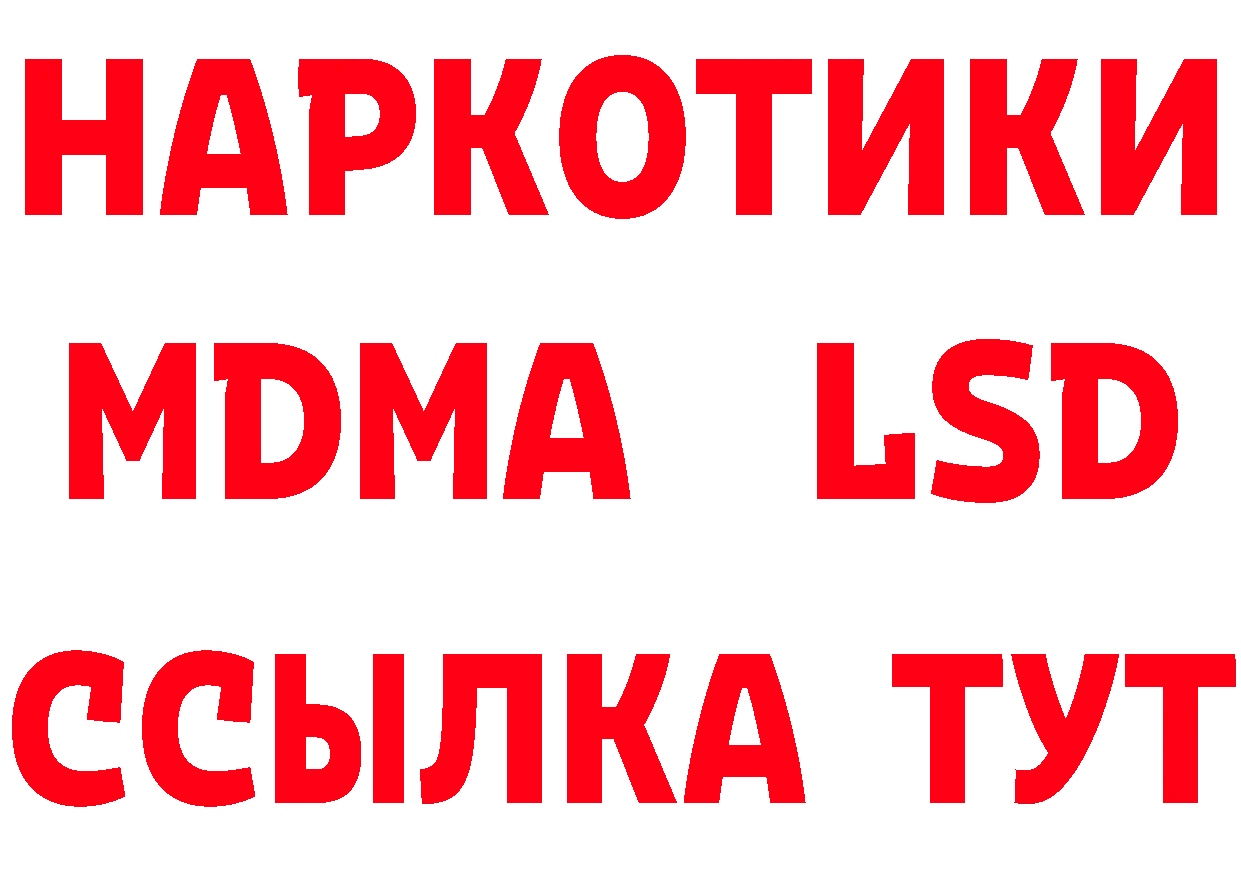 НАРКОТИКИ
MDMA LSD
ССЫЛКА ТУТ